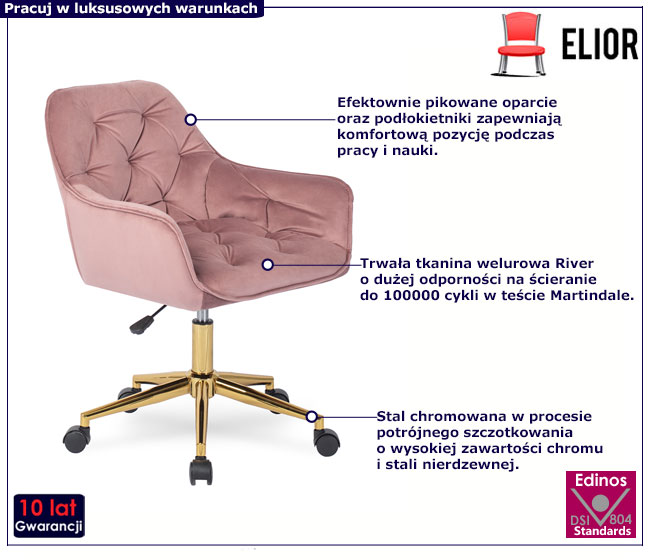 Pracuj w luksusowych warunkach

ELIOR

Efektownie pikowane oparcie oraz podłokietniki zapewniają komfortową pozycję podczas pracy i nauki.

Trwała tkanina welurowa River o dużej odporności na ścieranie do 100000 cykli w teście Martindale.

Stal chromowana w procesie potrójnego szczotkowania o wysokiej zawartości chromu i stali nierdzewnej.

10 lat
Gwarancji

Edinos
DSI 804
Standards